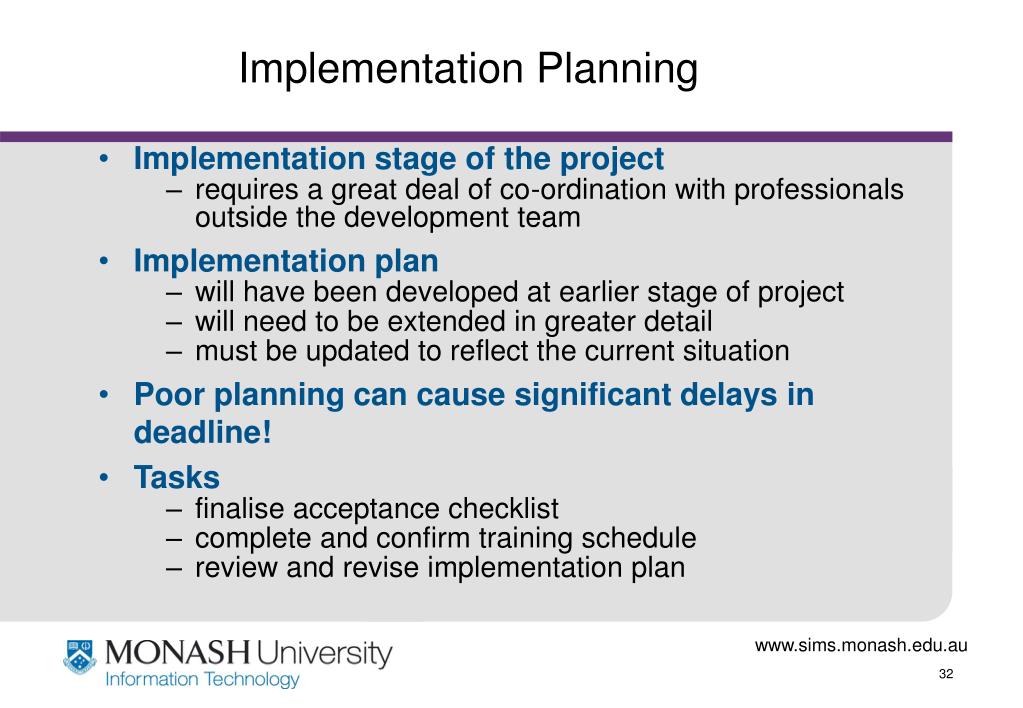 Implementation Planning

• Implementation stage of the project
– requires a great deal of co-ordination with professionals outside the development team

• Implementation plan
– will have been developed at earlier stage of project
– will need to be extended in greater detail
– must be updated to reflect the current situation

• Poor planning can cause significant delays in deadline!

• Tasks
– finalise acceptance checklist
– complete and confirm training schedule
– review and revise implementation plan

MONASH University
Information Technology

www.sims.monash.edu.au

32